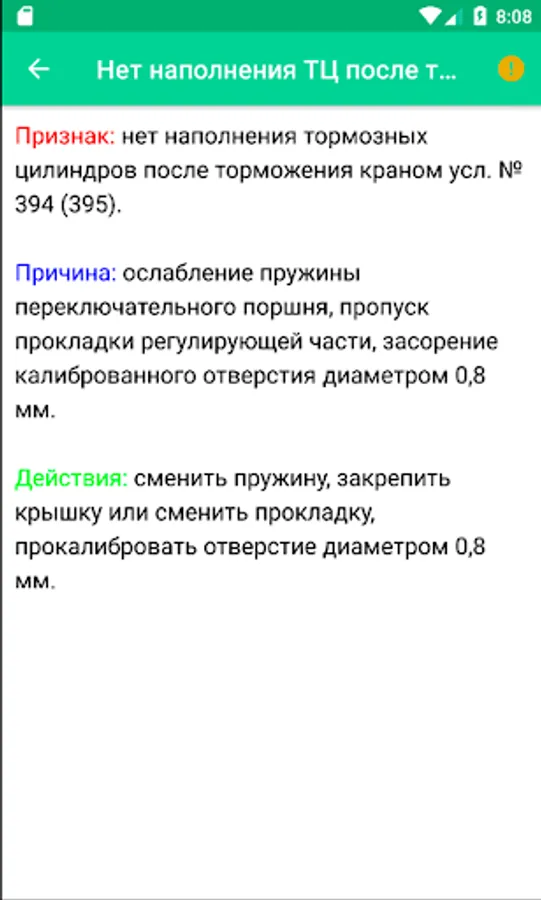 8:08

Нет наполнения ТЦ после т...

Признак: нет наполнения тормозных цилиндров после торможения краном усл. № 394 (395).

Причина: ослабление пружины переключательного поршня, пропуск прокладки регулирующей части, засорение калиброванного отверстия диаметром 0,8 мм.

Действия: сменить пружину, закрепить крышку или сменить прокладку, прокалибровать отверстие диаметром 0,8 мм.